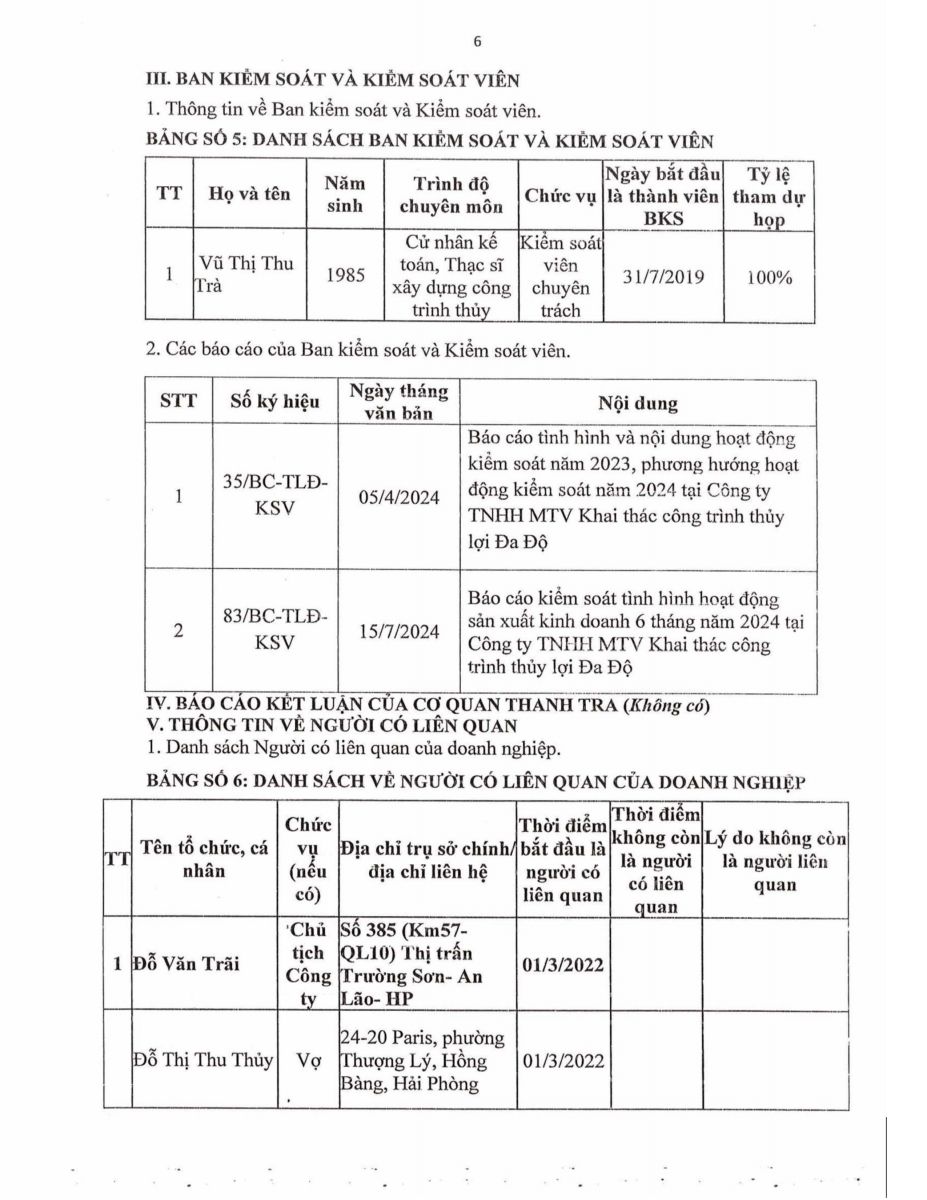 6

III. BAN KIỂM SOÁT VÀ KIỂM SOÁT VIÊN

1. Thông tin về Ban kiểm soát và Kiểm soát viên.

BẢNG SỐ 5: DANH SÁCH BAN KIỂM SOÁT VÀ KIỂM SOÁT VIÊN

| TT | Họ và tên | Năm sinh | Trình độ chuyên môn | Chức vụ | Ngày bắt đầu là thành viên BKS | Tỷ lệ tham dự họp |
|---|---|---|---|---|---|---|
| 1 | Vũ Thị Thu Trà | 1985 | Cử nhân kế toán, Thạc sĩ xây dựng công trình thủy | Kiểm soát viên chuyên trách | 31/7/2019 | 100% |

2. Các báo cáo của Ban kiểm soát và Kiểm soát viên.

| STT | Số ký hiệu | Ngày tháng văn bản | Nội dung |
|---|---|---|---|
| 1 | 35/BC-TLĐ-KSV | 05/4/2024 | Báo cáo tình hình và nội dung hoạt động kiểm soát năm 2023, phương hướng hoạt động kiểm soát năm 2024 tại Công ty TNHH MTV Khai thác công trình thủy lợi Đa Độ |
| 2 | 83/BC-TLĐ-KSV | 15/7/2024 | Báo cáo kiểm soát tình hình hoạt động sản xuất kinh doanh 6 tháng năm 2024 tại Công ty TNHH MTV Khai thác công trình thủy lợi Đa Độ |

IV. BÁO CÁO KẾT LUẬN CỦA CƠ QUAN THANH TRA (Không có)

V. THÔNG TIN VỀ NGƯỜI CÓ LIÊN QUAN

1. Danh sách Người có liên quan của doanh nghiệp.

BẢNG SỐ 6: DANH SÁCH VỀ NGƯỜI CÓ LIÊN QUAN CỦA DOANH NGHIỆP

| TT | Tên tổ chức, cá nhân | Chức vụ (nếu có) | Địa chỉ trụ sở chính/ địa chỉ liên hệ | Thời điểm bắt đầu là người có liên quan | Thời điểm không còn là người có liên quan | Lý do không còn là người liên quan |
|---|---|---|---|---|---|---|
| 1 | Đỗ Văn Trãi | Chủ tịch Công ty | Số 385 (Km57-QL10) Thị trấn Trường Sơn- An Lão- HP | 01/3/2022 | | |
| | Đỗ Thị Thu Thủy | Vợ | 24-20 Paris, phường Thượng Lý, Hồng Bàng, Hải Phòng | 01/3/2022 | | |